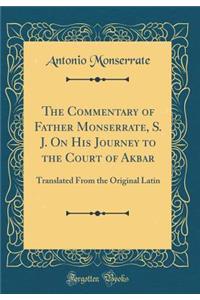 Antonio Monserrate

The Commentary of Father Monserrate, S. J. On His Journey to the Court of Akbar

Translated From the Original Latin

Forgotten Books